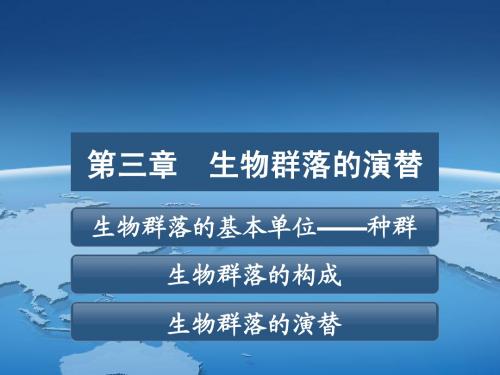 第三章　生物群落的演替

生物群落的基本单位——种群

生物群落的构成

生物群落的演替